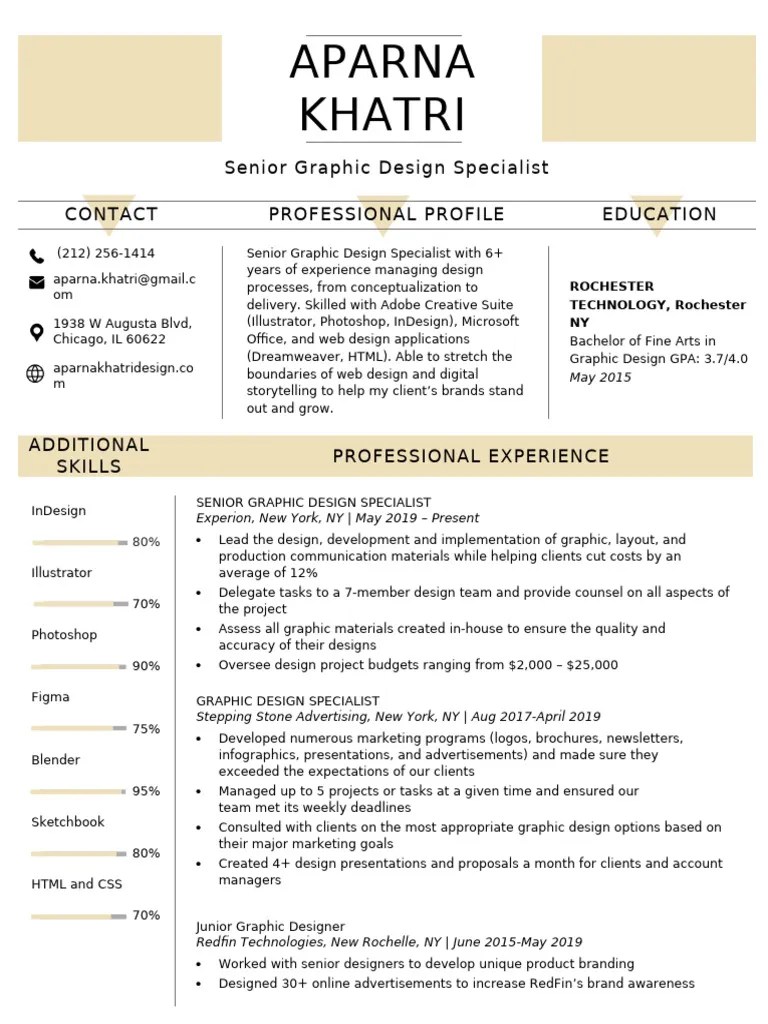 APARNA KHATRI

Senior Graphic Design Specialist

CONTACT

(212) 256-1414

aparna.khatri@gmail.com

1938 W Augusta Blvd, Chicago, IL 60622

aparnakhatridesign.com

PROFESSIONAL PROFILE

Senior Graphic Design Specialist with 6+ years of experience managing design processes, from conceptualization to delivery. Skilled with Adobe Creative Suite (Illustrator, Photoshop, InDesign), Microsoft Office, and web design applications (Dreamweaver, HTML). Able to stretch the boundaries of web design and digital storytelling to help my client's brands stand out and grow.

EDUCATION

ROCHESTER TECHNOLOGY, Rochester NY
Bachelor of Fine Arts in Graphic Design GPA: 3.7/4.0
May 2015

ADDITIONAL SKILLS

InDesign
80%
Illustrator
70%
Photoshop
90%
Figma
75%
Blender
95%
Sketchbook
80%
HTML and CSS
70%

PROFESSIONAL EXPERIENCE

SENIOR GRAPHIC DESIGN SPECIALIST
Experion, New York, NY | May 2019 – Present
• Lead the design, development and implementation of graphic, layout, and production communication materials while helping clients cut costs by an average of 12%
• Delegate tasks to a 7-member design team and provide counsel on all aspects of the project
• Assess all graphic materials created in-house to ensure the quality and accuracy of their designs
• Oversee design project budgets ranging from $2,000 – $25,000

GRAPHIC DESIGN SPECIALIST
Stepping Stone Advertising, New York, NY | Aug 2017-April 2019
• Developed numerous marketing programs (logos, brochures, newsletters, infographics, presentations, and advertisements) and made sure they exceeded the expectations of our clients
• Managed up to 5 projects or tasks at a given time and ensured our team met its weekly deadlines
• Consulted with clients on the most appropriate graphic design options based on their major marketing goals
• Created 4+ design presentations and proposals a month for clients and account managers

Junior Graphic Designer
Redfin Technologies, New Rochelle, NY | June 2015-May 2019
• Worked with senior designers to develop unique product branding
• Designed 30+ online advertisements to increase RedFin's brand awareness